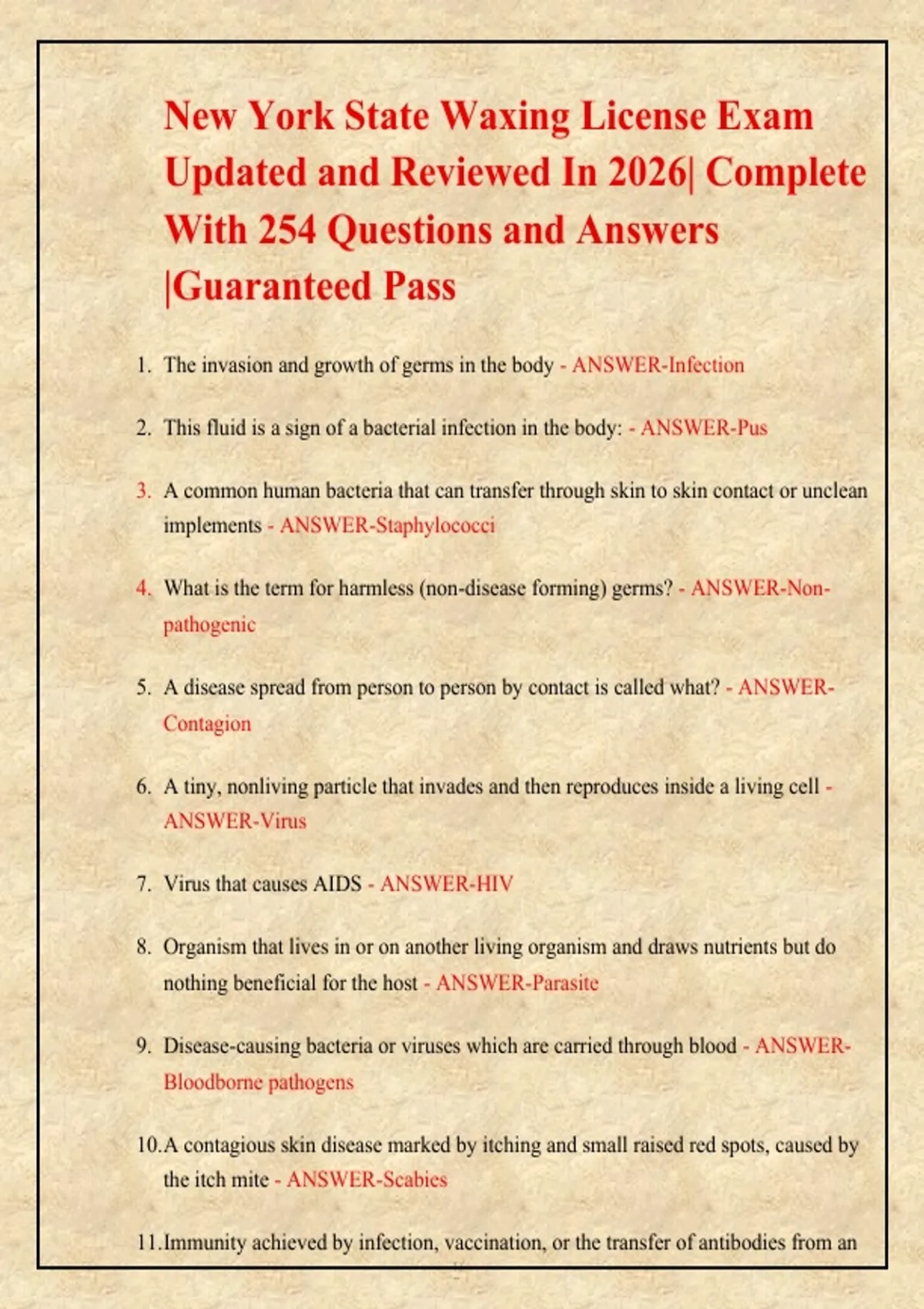 New York State Waxing License Exam Updated and Reviewed In 2026| Complete With 254 Questions and Answers |Guaranteed Pass

1. The invasion and growth of germs in the body - ANSWER-Infection

2. This fluid is a sign of a bacterial infection in the body: - ANSWER-Pus

3. A common human bacteria that can transfer through skin to skin contact or unclean implements - ANSWER-Staphylococci

4. What is the term for harmless (non-disease forming) germs? - ANSWER-Non-pathogenic

5. A disease spread from person to person by contact is called what? - ANSWER-Contagion

6. A tiny, nonliving particle that invades and then reproduces inside a living cell - ANSWER-Virus

7. Virus that causes AIDS - ANSWER-HIV

8. Organism that lives in or on another living organism and draws nutrients but do nothing beneficial for the host - ANSWER-Parasite

9. Disease-causing bacteria or viruses which are carried through blood - ANSWER-Bloodborne pathogens

10. A contagious skin disease marked by itching and small raised red spots, caused by the itch mite - ANSWER-Scabies

11. Immunity achieved by infection, vaccination, or the transfer of antibodies from an